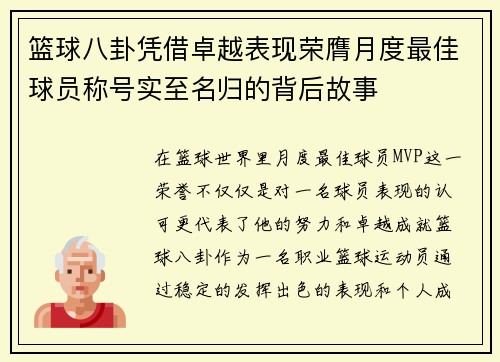 篮球八卦凭借卓越表现荣膺月度最佳球员称号实至名归的背后故事

在篮球世界里月度最佳球员MVP这一荣誉不仅仅是对一名球员表现的认可更代表了他的努力和卓越成就篮球八卦作为一名职业篮球运动员通过稳定的发挥出色的表现和个人成